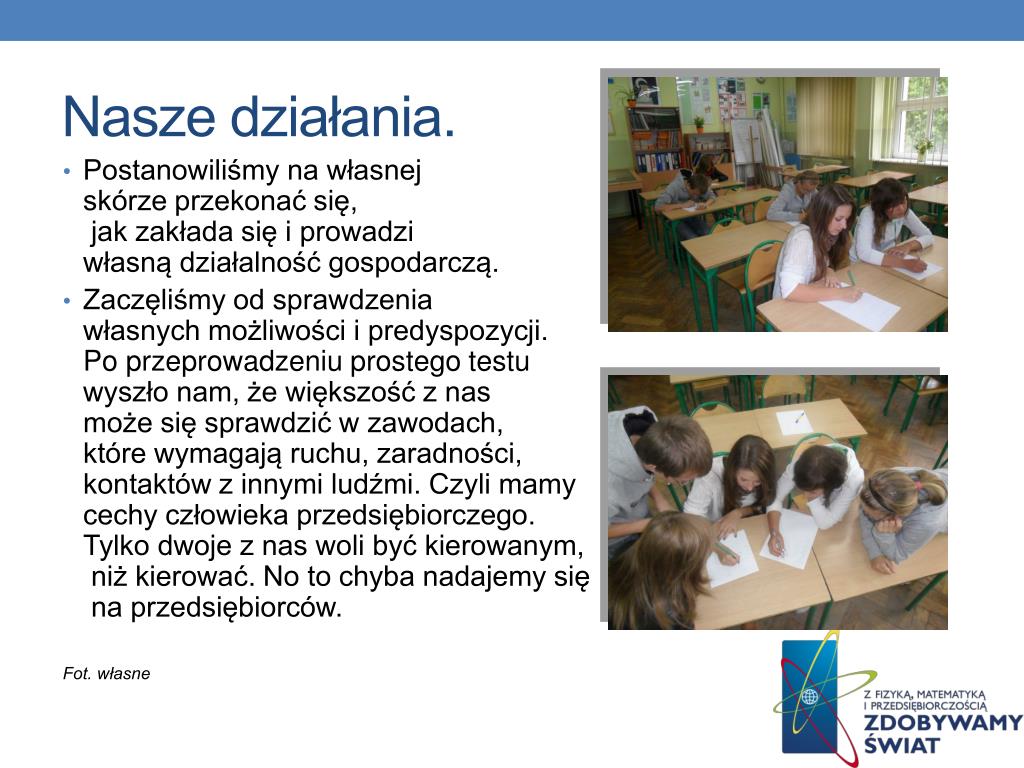 Nasze działania.

• Postanowiliśmy na własnej skórze przekonać się, jak zakłada się i prowadzi własną działalność gospodarczą.

• Zaczęliśmy od sprawdzenia własnych możliwości i predyspozycji. Po przeprowadzeniu prostego testu wyszło nam, że większość z nas może się sprawdzić w zawodach, które wymagają ruchu, zaradności, kontaktów z innymi ludźmi. Czyli mamy cechy człowieka przedsiębiorczego. Tylko dwoje z nas woli być kierowanym, niż kierować. No to chyba nadajemy się na przedsiębiorców.

Fot. własne

Z FIZYKĄ, MATEMATYKĄ I PRZEDSIĘBIORCZOŚCIĄ
ZDOBYWAMY ŚWIAT